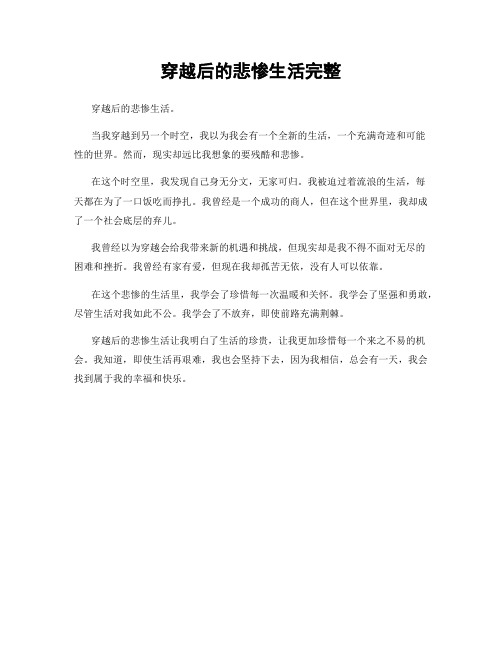 穿越后的悲惨生活完整

穿越后的悲惨生活。

当我穿越到另一个时空，我以为我会有一个全新的生活，一个充满奇迹和可能性的世界。然而，现实却远比我想象的要残酷和悲惨。

在这个时空里，我发现自己身无分文，无家可归。我被迫过着流浪的生活，每天都在为了一口饭吃而挣扎。我曾经是一个成功的商人，但在这个世界里，我却成了一个社会底层的弃儿。

我曾经以为穿越会给我带来新的机遇和挑战，但现实却是我不得不面对无尽的困难和挫折。我曾经有家有爱，但现在我却孤苦无依，没有人可以依靠。

在这个悲惨的生活里，我学会了珍惜每一次温暖和关怀。我学会了坚强和勇敢，尽管生活对我如此不公。我学会了不放弃，即使前路充满荆棘。

穿越后的悲惨生活让我明白了生活的珍贵，让我更加珍惜每一个来之不易的机会。我知道，即使生活再艰难，我也会坚持下去，因为我相信，总会有一天，我会找到属于我的幸福和快乐。